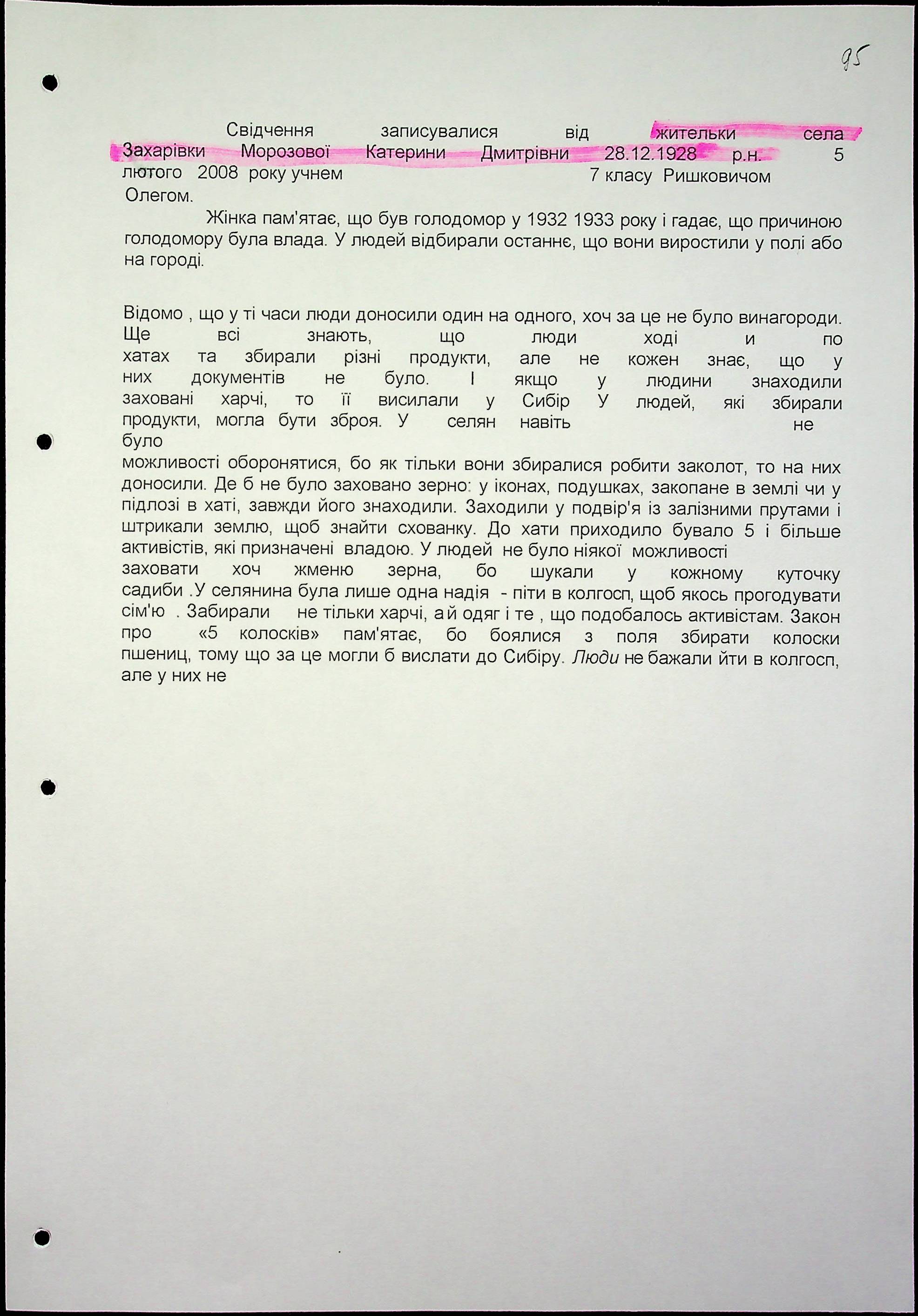 95

Свідчення записувалися від жительки села Захарівки Морозової Катерини Дмитрівни 28.12.1928 р.н. 5 лютого 2008 року учнем 7 класу Ришковичом Олегом.

Жінка пам'ятає, що був голодомор у 1932 1933 року і гадає, що причиною голодомору була влада. У людей відбирали останнє, що вони виростили у полі або на городі.

Відомо , що у ті часи люди доносили один на одного, хоч за це не було винагороди. Ще всі знають, що люди ході и по хатах та збирали різні продукти, але не кожен знає, що у них документів не було. І якщо у людини знаходили заховані харчі, то її висилали у Сибір У людей, які збирали продукти, могла бути зброя. У селян навіть не було можливості оборонятися, бо як тільки вони збиралися робити заколот, то на них доносили. Де б не було заховано зерно: у іконах, подушках, закопане в землі чи у підлозі в хаті, завжди його знаходили. Заходили у подвір'я із залізними прутами і штрикали землю, щоб знайти схованку. До хати приходило бувало 5 і більше активістів, які призначені владою. У людей не було ніякої можливості заховати хоч жменю зерна, бо шукали у кожному куточку садиби .У селянина була лише одна надія - піти в колгосп, щоб якось прогодувати сім'ю . Забирали не тільки харчі, а й одяг і те , що подобалось активістам. Закон про «5 колосків» пам'ятає, бо боялися з поля збирати колоски пшениц, тому що за це могли б вислати до Сибіру. Люди не бажали йти в колгосп, але у них не